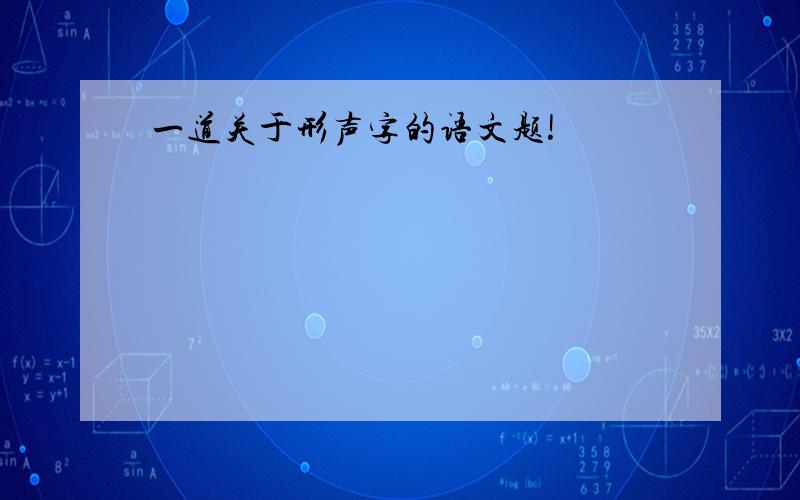 一道关于形声字的语文题!